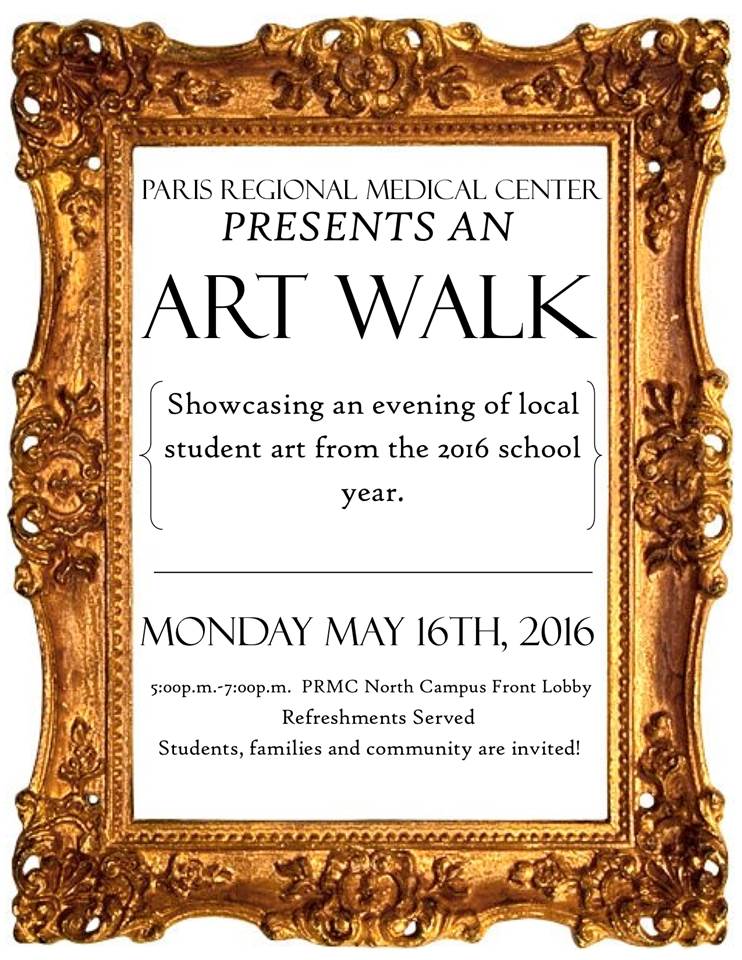 PARIS REGIONAL MEDICAL CENTER
PRESENTS AN

ART WALK

Showcasing an evening of local student art from the 2016 school year.

MONDAY MAY 16TH, 2016

5:00p.m.-7:00p.m. PRMC North Campus Front Lobby
Refreshments Served
Students, families and community are invited!